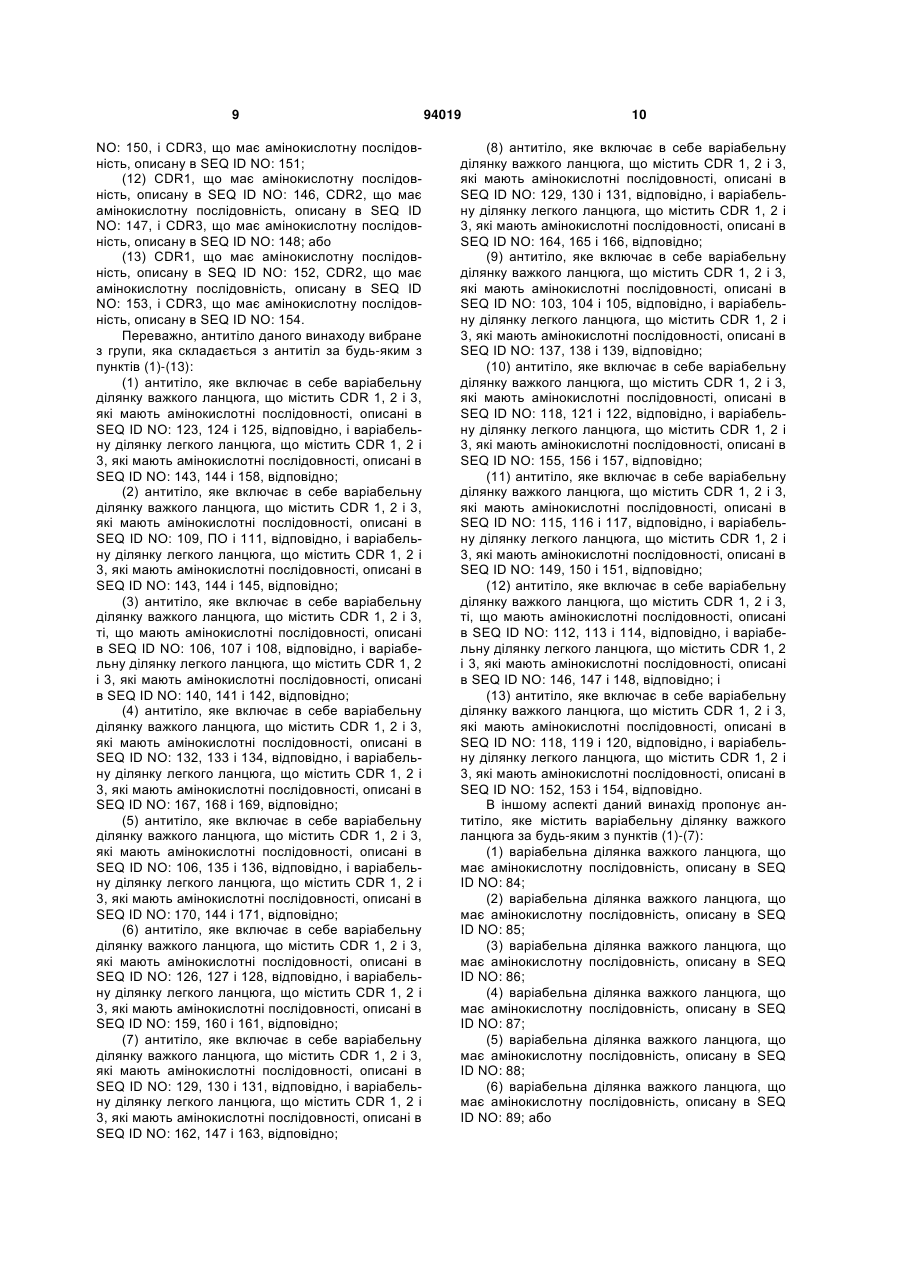 9 94019 10

NO: 150, і CDR3, що має амінокислотну послідовність, описану в SEQ ID NO: 151;

(12) CDR1, що має амінокислотну послідовність, описану в SEQ ID NO: 146, CDR2, що має амінокислотну послідовність, описану в SEQ ID NO: 147, і CDR3, що має амінокислотну послідовність, описану в SEQ ID NO: 148; або

(13) CDR1, що має амінокислотну послідовність, описану в SEQ ID NO: 152, CDR2, що має амінокислотну послідовність, описану в SEQ ID NO: 153, і CDR3, що має амінокислотну послідовність, описану в SEQ ID NO: 154.

Переважно, антитіло даного винаходу вибране з групи, яка складається з антитіл за будь-яким з пунктів (1)-(13):

(1) антитіло, яке включає в себе варіабельну ділянку важкого ланцюга, що містить CDR 1, 2 і 3, які мають амінокислотні послідовності, описані в SEQ ID NO: 123, 124 і 125, відповідно, і варіабельну ділянку легкого ланцюга, що містить CDR 1, 2 і 3, які мають амінокислотні послідовності, описані в SEQ ID NO: 143, 144 і 158, відповідно;

(2) антитіло, яке включає в себе варіабельну ділянку важкого ланцюга, що містить CDR 1, 2 і 3, які мають амінокислотні послідовності, описані в SEQ ID NO: 109, ПО і 111, відповідно, і варіабельну ділянку легкого ланцюга, що містить CDR 1, 2 і 3, які мають амінокислотні послідовності, описані в SEQ ID NO: 143, 144 і 145, відповідно;

(3) антитіло, яке включає в себе варіабельну ділянку важкого ланцюга, що містить CDR 1, 2 і 3, ті, що мають амінокислотні послідовності, описані в SEQ ID NO: 106, 107 і 108, відповідно, і варіабельну ділянку легкого ланцюга, що містить CDR 1, 2 і 3, які мають амінокислотні послідовності, описані в SEQ ID NO: 140, 141 і 142, відповідно;

(4) антитіло, яке включає в себе варіабельну ділянку важкого ланцюга, що містить CDR 1, 2 і 3, які мають амінокислотні послідовності, описані в SEQ ID NO: 132, 133 і 134, відповідно, і варіабельну ділянку легкого ланцюга, що містить CDR 1, 2 і 3, які мають амінокислотні послідовності, описані в SEQ ID NO: 167, 168 і 169, відповідно;

(5) антитіло, яке включає в себе варіабельну ділянку важкого ланцюга, що містить CDR 1, 2 і 3, які мають амінокислотні послідовності, описані в SEQ ID NO: 106, 135 і 136, відповідно, і варіабельну ділянку легкого ланцюга, що містить CDR 1, 2 і 3, які мають амінокислотні послідовності, описані в SEQ ID NO: 170, 144 і 171, відповідно;

(6) антитіло, яке включає в себе варіабельну ділянку важкого ланцюга, що містить CDR 1, 2 і 3, які мають амінокислотні послідовності, описані в SEQ ID NO: 126, 127 і 128, відповідно, і варіабельну ділянку легкого ланцюга, що містить CDR 1, 2 і 3, які мають амінокислотні послідовності, описані в SEQ ID NO: 159, 160 і 161, відповідно;

(7) антитіло, яке включає в себе варіабельну ділянку важкого ланцюга, що містить CDR 1, 2 і 3, які мають амінокислотні послідовності, описані в SEQ ID NO: 129, 130 і 131, відповідно, і варіабельну ділянку легкого ланцюга, що містить CDR 1, 2 і 3, які мають амінокислотні послідовності, описані в SEQ ID NO: 162, 147 і 163, відповідно;

(8) антитіло, яке включає в себе варіабельну ділянку важкого ланцюга, що містить CDR 1, 2 і 3, які мають амінокислотні послідовності, описані в SEQ ID NO: 129, 130 і 131, відповідно, і варіабельну ділянку легкого ланцюга, що містить CDR 1, 2 і 3, які мають амінокислотні послідовності, описані в SEQ ID NO: 164, 165 і 166, відповідно;

(9) антитіло, яке включає в себе варіабельну ділянку важкого ланцюга, що містить CDR 1, 2 і 3, які мають амінокислотні послідовності, описані в SEQ ID NO: 103, 104 і 105, відповідно, і варіабельну ділянку легкого ланцюга, що містить CDR 1, 2 і 3, які мають амінокислотні послідовності, описані в SEQ ID NO: 137, 138 і 139, відповідно;

(10) антитіло, яке включає в себе варіабельну ділянку важкого ланцюга, що містить CDR 1, 2 і 3, які мають амінокислотні послідовності, описані в SEQ ID NO: 118, 121 і 122, відповідно, і варіабельну ділянку легкого ланцюга, що містить CDR 1, 2 і 3, які мають амінокислотні послідовності, описані в SEQ ID NO: 155, 156 і 157, відповідно;

(11) антитіло, яке включає в себе варіабельну ділянку важкого ланцюга, що містить CDR 1, 2 і 3, які мають амінокислотні послідовності, описані в SEQ ID NO: 115, 116 і 117, відповідно, і варіабельну ділянку легкого ланцюга, що містить CDR 1, 2 і 3, які мають амінокислотні послідовності, описані в SEQ ID NO: 149, 150 і 151, відповідно;

(12) антитіло, яке включає в себе варіабельну ділянку важкого ланцюга, що містить CDR 1, 2 і 3, ті, що мають амінокислотні послідовності, описані в SEQ ID NO: 112, 113 і 114, відповідно, і варіабельну ділянку легкого ланцюга, що містить CDR 1, 2 і 3, які мають амінокислотні послідовності, описані в SEQ ID NO: 146, 147 і 148, відповідно; і

(13) антитіло, яке включає в себе варіабельну ділянку важкого ланцюга, що містить CDR 1, 2 і 3, які мають амінокислотні послідовності, описані в SEQ ID NO: 118, 119 і 120, відповідно, і варіабельну ділянку легкого ланцюга, що містить CDR 1, 2 і 3, які мають амінокислотні послідовності, описані в SEQ ID NO: 152, 153 і 154, відповідно.

В іншому аспекті даний винахід пропонує антитіло, яке містить варіабельну ділянку важкого ланцюга за будь-яким з пунктів (1)-(7):

(1) варіабельна ділянка важкого ланцюга, що має амінокислотну послідовність, описану в SEQ ID NO: 84;

(2) варіабельна ділянка важкого ланцюга, що має амінокислотну послідовність, описану в SEQ ID NO: 85;

(3) варіабельна ділянка важкого ланцюга, що має амінокислотну послідовність, описану в SEQ ID NO: 86;

(4) варіабельна ділянка важкого ланцюга, що має амінокислотну послідовність, описану в SEQ ID NO: 87;

(5) варіабельна ділянка важкого ланцюга, що має амінокислотну послідовність, описану в SEQ ID NO: 88;

(6) варіабельна ділянка важкого ланцюга, що має амінокислотну послідовність, описану в SEQ ID NO: 89; або